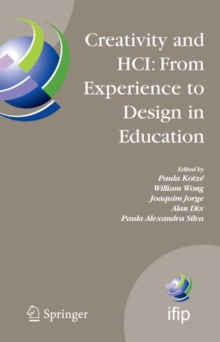 Creativity and HCI: From Experience to Design in Education

Edited by
Paula Kotzé
William Wong
Joaquim Jorge
Alan Dix
Paula Alexandra Silva

Springer

ifip